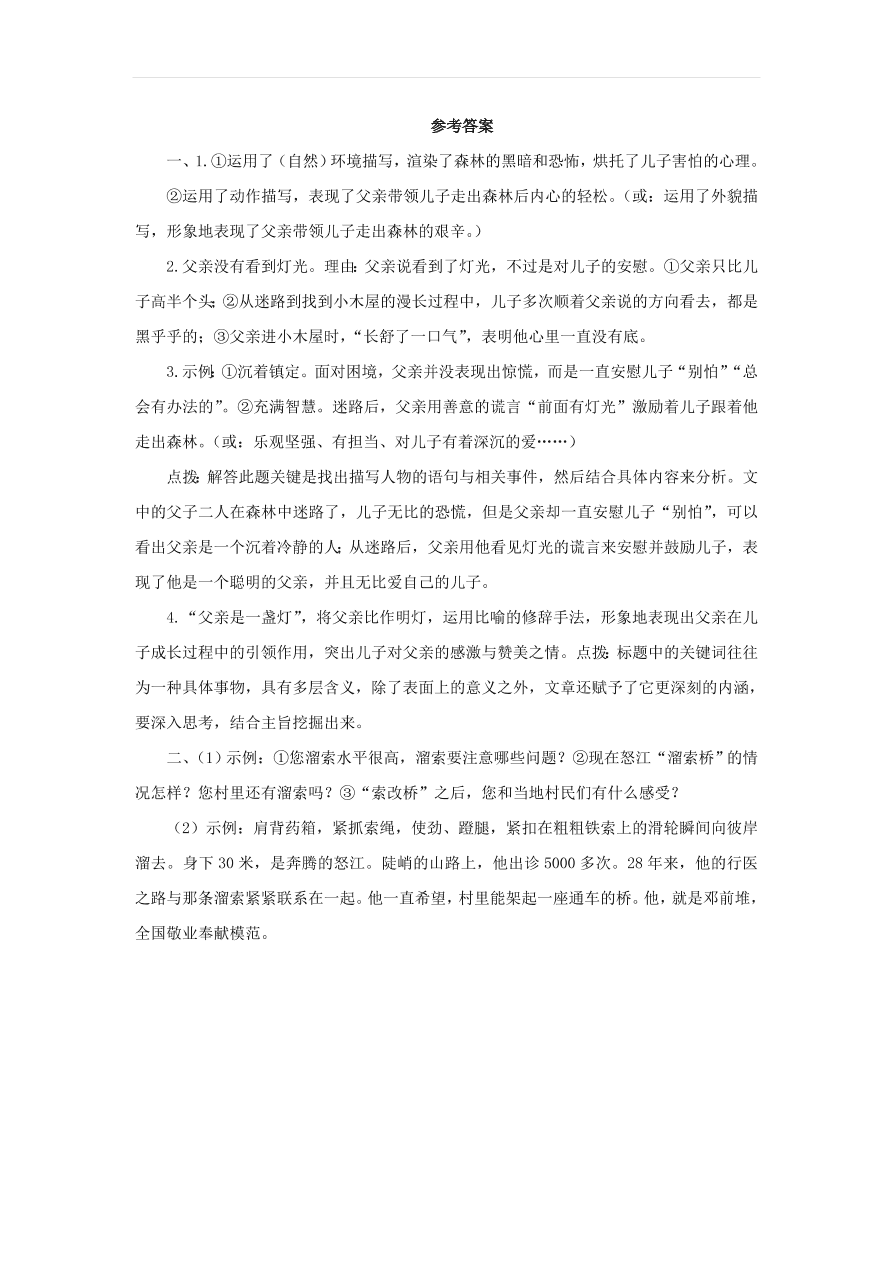 参考答案

一、1.①运用了（自然）环境描写，渲染了森林的黑暗和恐怖，烘托了儿子害怕的心理。

②运用了动作描写，表现了父亲带领儿子走出森林后内心的轻松。（或：运用了外貌描写，形象地表现了父亲带领儿子走出森林的艰辛。）

2.父亲没有看到灯光。理由：父亲说看到了灯光，不过是对儿子的安慰。①父亲只比儿子高半个头；②从迷路到找到小木屋的漫长过程中，儿子多次顺着父亲说的方向看去，都是黑乎乎的；③父亲进小木屋时，“长舒了一口气”，表明他心里一直没有底。

3.示例：①沉着镇定。面对困境，父亲并没表现出惊慌，而是一直安慰儿子“别怕”“总会有办法的”。②充满智慧。迷路后，父亲用善意的谎言“前面有灯光”激励着儿子跟着他走出森林。（或：乐观坚强、有担当、对儿子有着深沉的爱……）

点拨：解答此题关键是找出描写人物的语句与相关事件，然后结合具体内容来分析。文中的父子二人在森林中迷路了，儿子无比的恐慌，但是父亲却一直安慰儿子“别怕”，可以看出父亲是一个沉着冷静的人；从迷路后，父亲用他看见灯光的谎言来安慰并鼓励儿子，表现了他是一个聪明的父亲，并且无比爱自己的儿子。

4.“父亲是一盏灯”，将父亲比作明灯，运用比喻的修辞手法，形象地表现出父亲在儿子成长过程中的引领作用，突出儿子对父亲的感激与赞美之情。点拨：标题中的关键词往往为一种具体事物，具有多层含义，除了表面上的意义之外，文章还赋予了它更深刻的内涵，要深入思考，结合主旨挖掘出来。

二、（1）示例：①您溜索水平很高，溜索要注意哪些问题？②现在怒江“溜索桥”的情况怎样？您村里还有溜索吗？③“索改桥”之后，您和当地村民们有什么感受？

（2）示例：肩背药箱，紧抓索绳，使劲、蹬腿，紧扣在粗粗铁索上的滑轮瞬间向彼岸溜去。身下30米，是奔腾的怒江。陡峭的山路上，他出诊5000多次。28年来，他的行医之路与那条溜索紧紧联系在一起。他一直希望，村里能架起一座通车的桥。他，就是邓前堆，全国敬业奉献模范。